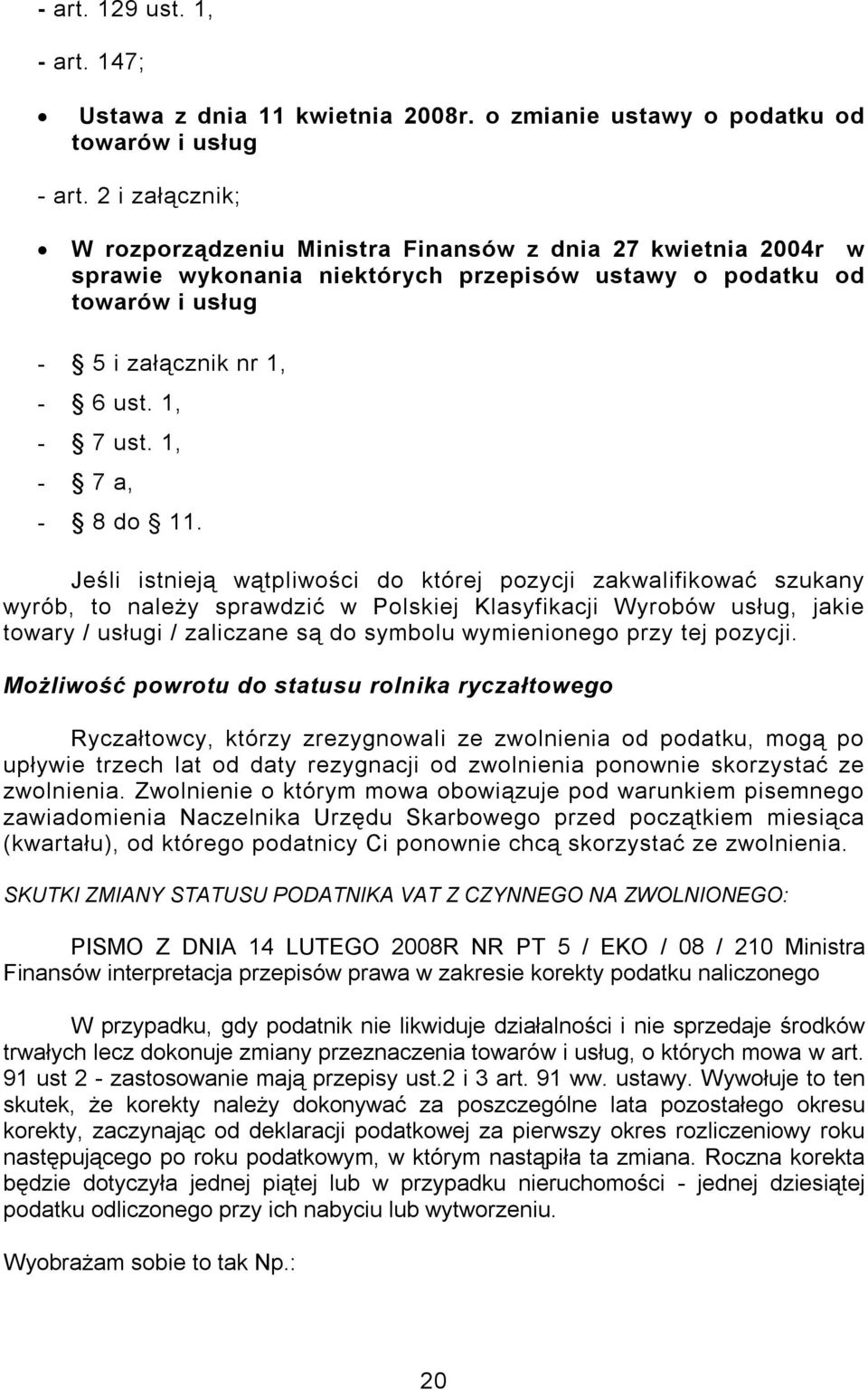 - art. 129 ust. 1,

- art. 147;

• Ustawa z dnia 11 kwietnia 2008r. o zmianie ustawy o podatku od towarów i usług

- art. 2 i załącznik;

• W rozporządzeniu Ministra Finansów z dnia 27 kwietnia 2004r w sprawie wykonania niektórych przepisów ustawy o podatku od towarów i usług

- § 5 i załącznik nr 1,

- § 6 ust. 1,

- § 7 ust. 1,

- § 7 a,

- § 8 do § 11.

Jeśli istnieją wątpliwości do której pozycji zakwalifikować szukany wyrób, to należy sprawdzić w Polskiej Klasyfikacji Wyrobów usług, jakie towary / usługi / zaliczane są do symbolu wymienionego przy tej pozycji.

Możliwość powrotu do statusu rolnika ryczałtowego

Ryczałtowcy, którzy zrezygnowali ze zwolnienia od podatku, mogą po upływie trzech lat od daty rezygnacji od zwolnienia ponownie skorzystać ze zwolnienia. Zwolnienie o którym mowa obowiązuje pod warunkiem pisemnego zawiadomienia Naczelnika Urzędu Skarbowego przed początkiem miesiąca (kwartału), od którego podatnicy Ci ponownie chcą skorzystać ze zwolnienia.

SKUTKI ZMIANY STATUSU PODATNIKA VAT Z CZYNNEGO NA ZWOLNIONEGO:

PISMO Z DNIA 14 LUTEGO 2008R NR PT 5 / EKO / 08 / 210 Ministra Finansów interpretacja przepisów prawa w zakresie korekty podatku naliczonego

W przypadku, gdy podatnik nie likwiduje działalności i nie sprzedaje środków trwałych lecz dokonuje zmiany przeznaczenia towarów i usług, o których mowa w art. 91 ust 2 - zastosowanie mają przepisy ust.2 i 3 art. 91 ww. ustawy. Wywołuje to ten skutek, że korekty należy dokonywać za poszczególne lata pozostałego okresu korekty, zaczynając od deklaracji podatkowej za pierwszy okres rozliczeniowy roku następującego po roku podatkowym, w którym nastąpiła ta zmiana. Roczna korekta będzie dotyczyła jednej piątej lub w przypadku nieruchomości - jednej dziesiątej podatku odliczonego przy ich nabyciu lub wytworzeniu.

Wyobrażam sobie to tak Np.:

20